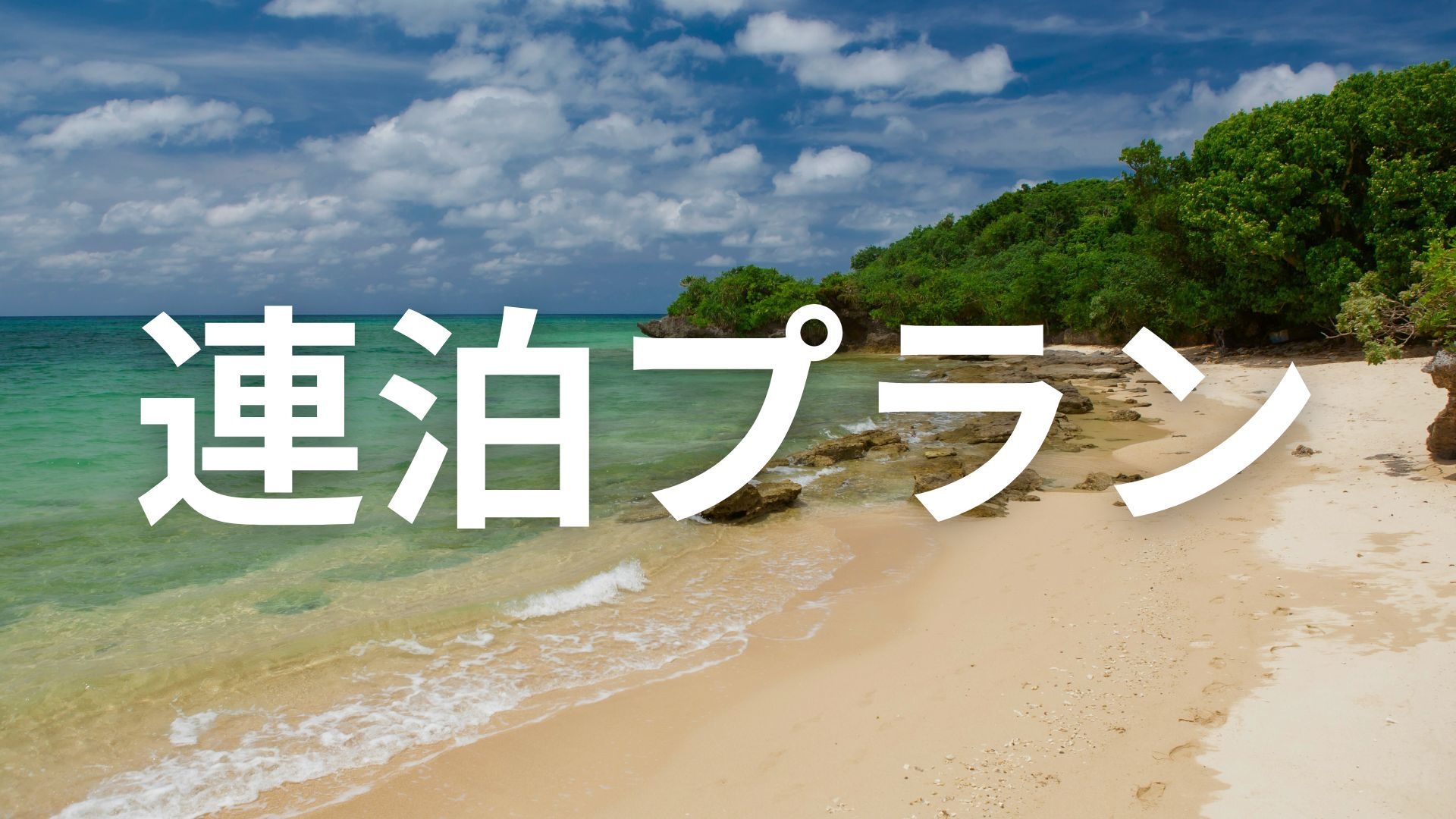 連泊プラン